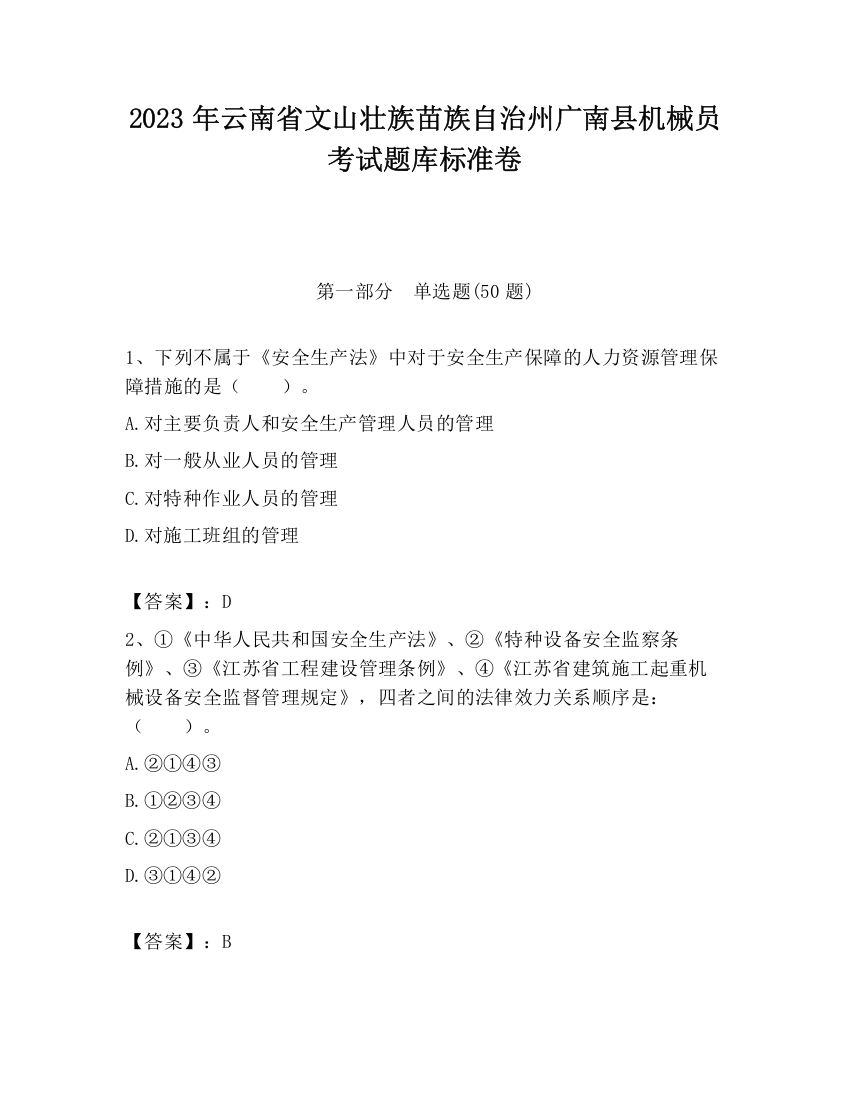 2023 年云南省文山壮族苗族自治州广南县机械员考试题库标准卷

第一部分　单选题(50 题)

1、下列不属于《安全生产法》中对于安全生产保障的人力资源管理保障措施的是（　　）。

A.对主要负责人和安全生产管理人员的管理

B.对一般从业人员的管理

C.对特种作业人员的管理

D.对施工班组的管理

【答案】：D

2、①《中华人民共和国安全生产法》、②《特种设备安全监察条例》、③《江苏省工程建设管理条例》、④《江苏省建筑施工起重机械设备安全监督管理规定》，四者之间的法律效力关系顺序是：（　　）。

A.②①④③

B.①②③④

C.②①③④

D.③①④②

【答案】：B